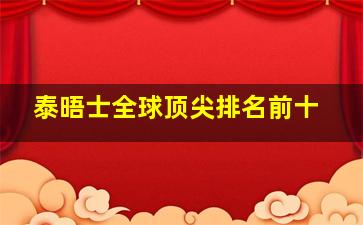 泰晤士全球顶尖排名前十